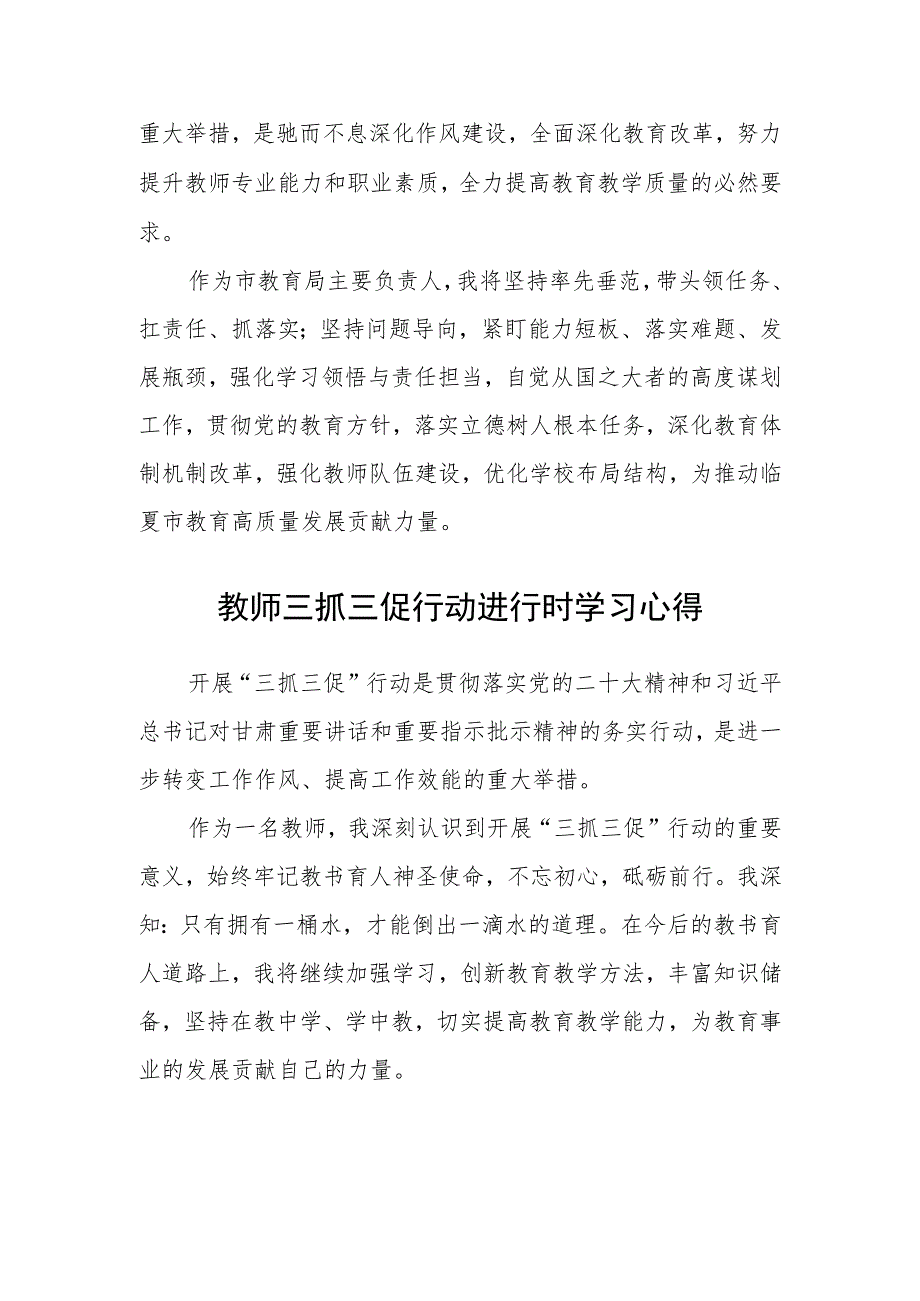 重大举措，是驰而不息深化作风建设，全面深化教育改革，努力提升教师专业能力和职业素质，全力提高教育教学质量的必然要求。

作为市教育局主要负责人，我将坚持率先垂范，带头领任务、扛责任、抓落实；坚持问题导向，紧盯能力短板、落实难题、发展瓶颈，强化学习领悟与责任担当，自觉从国之大者的高度谋划工作，贯彻党的教育方针，落实立德树人根本任务，深化教育体制机制改革，强化教师队伍建设，优化学校布局结构，为推动临夏市教育高质量发展贡献力量。

教师三抓三促行动进行时学习心得

开展“三抓三促”行动是贯彻落实党的二十大精神和习近平总书记对甘肃重要讲话和重要指示批示精神的务实行动，是进一步转变工作作风、提高工作效能的重大举措。

作为一名教师，我深刻认识到开展“三抓三促”行动的重要意义，始终牢记教书育人神圣使命，不忘初心，砥砺前行。我深知：只有拥有一桶水，才能倒出一滴水的道理。在今后的教书育人道路上，我将继续加强学习，创新教育教学方法，丰富知识储备，坚持在教中学、学中教，切实提高教育教学能力，为教育事业的发展贡献自己的力量。